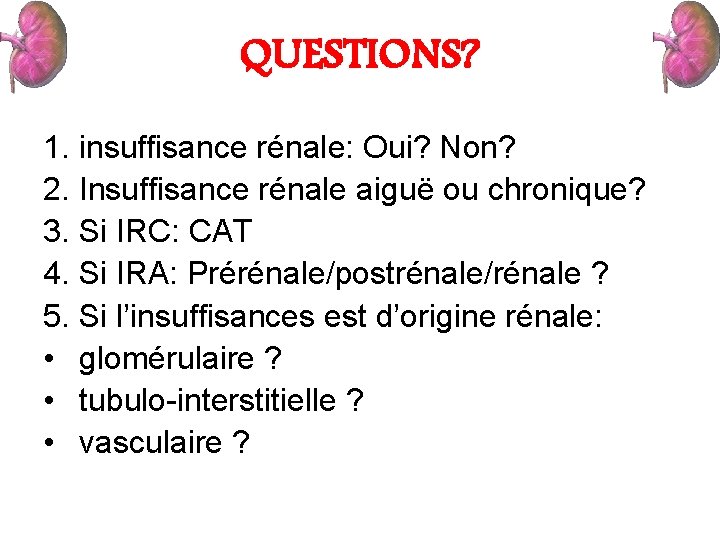 QUESTIONS?

1. insuffisance rénale: Oui? Non?
2. Insuffisance rénale aiguë ou chronique?
3. Si IRC: CAT
4. Si IRA: Prérénale/postrénale/rénale ?
5. Si l'insuffisances est d'origine rénale:
• glomérulaire ?
• tubulo-interstitielle ?
• vasculaire ?